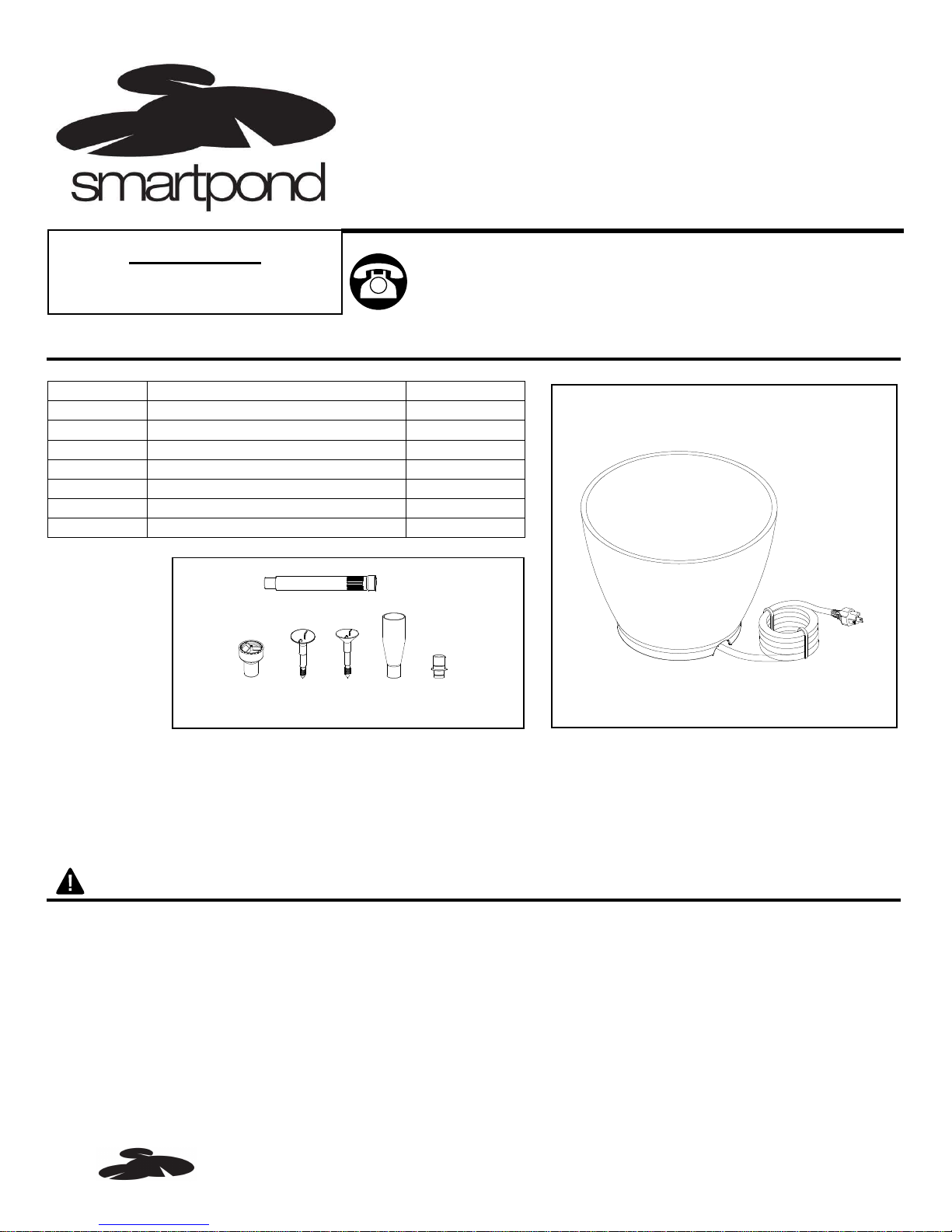 smartpond